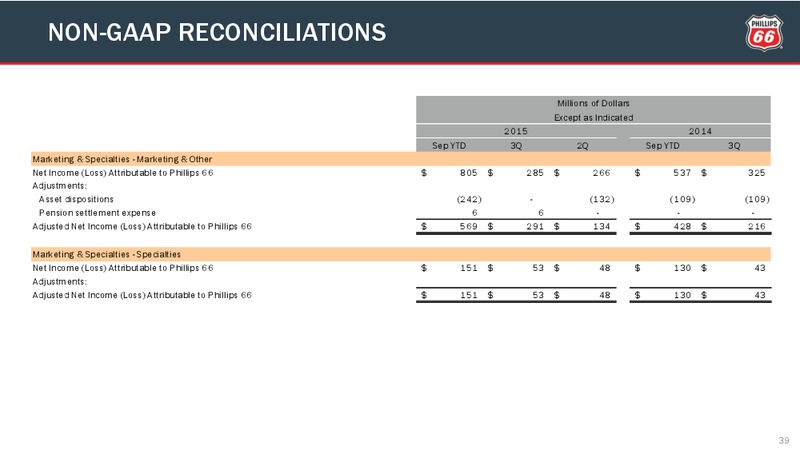 NON-GAAP RECONCILIATIONS

PHILLIPS 66

Millions of Dollars
Except as Indicated

| | 2015 Sep YTD | 2015 3Q | 2015 2Q | 2014 Sep YTD | 2014 3Q |
|---|---|---|---|---|---|
| Marketing & Specialties - Marketing & Other | | | | | |
| Net Income (Loss) Attributable to Phillips 66 | $ 805 | $ 285 | $ 266 | $ 537 | $ 325 |
| Adjustments: | | | | | |
| Asset dispositions | (242) | - | (132) | (109) | (109) |
| Pension settlement expense | 6 | 6 | - | - | - |
| Adjusted Net Income (Loss) Attributable to Phillips 66 | $ 569 | $ 291 | $ 134 | $ 428 | $ 216 |
| Marketing & Specialties - Specialties | | | | | |
| Net Income (Loss) Attributable to Phillips 66 | $ 151 | $ 53 | $ 48 | $ 130 | $ 43 |
| Adjustments: | | | | | |
| Adjusted Net Income (Loss) Attributable to Phillips 66 | $ 151 | $ 53 | $ 48 | $ 130 | $ 43 |

39